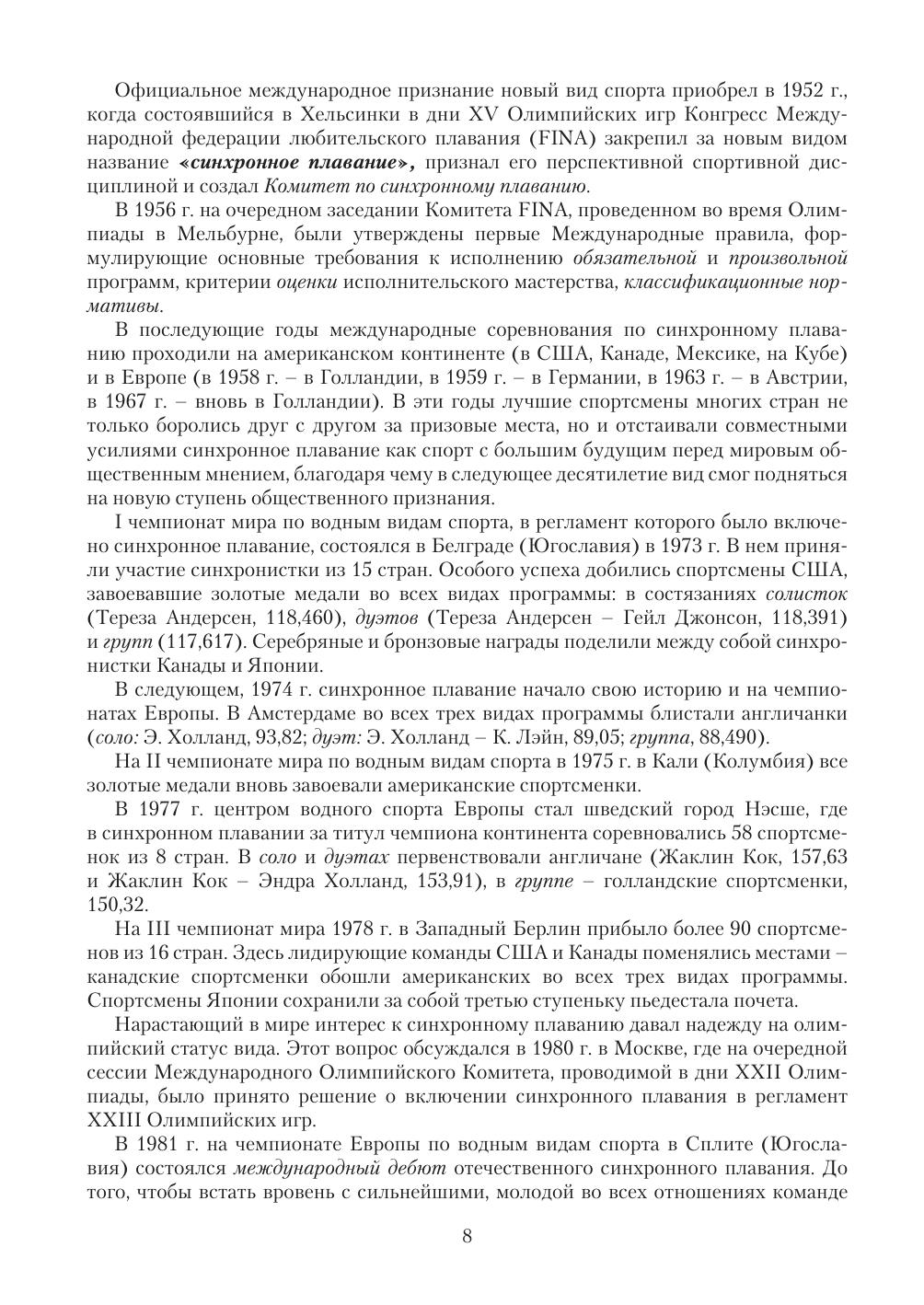 Официальное международное признание новый вид спорта приобрел в 1952 г., когда состоявшийся в Хельсинки в дни XV Олимпийских игр Конгресс Международной федерации любительского плавания (FINA) закрепил за новым видом название «синхронное плавание», признал его перспективной спортивной дисциплиной и создал Комитет по синхронному плаванию.

В 1956 г. на очередном заседании Комитета FINA, проведенном во время Олимпиады в Мельбурне, были утверждены первые Международные правила, формулирующие основные требования к исполнению обязательной и произвольной программ, критерии оценки исполнительского мастерства, классификационные нормативы.

В последующие годы международные соревнования по синхронному плаванию проходили на американском континенте (в США, Канаде, Мексике, на Кубе) и в Европе (в 1958 г. – в Голландии, в 1959 г. – в Германии, в 1963 г. – в Австрии, в 1967 г. – вновь в Голландии). В эти годы лучшие спортсмены многих стран не только боролись друг с другом за призовые места, но и отстаивали совместными усилиями синхронное плавание как спорт с большим будущим перед мировым общественным мнением, благодаря чему в следующее десятилетие вид смог подняться на новую ступень общественного признания.

I чемпионат мира по водным видам спорта, в регламент которого было включено синхронное плавание, состоялся в Белграде (Югославия) в 1973 г. В нем приняли участие синхронистки из 15 стран. Особого успеха добились спортсмены США, завоевавшие золотые медали во всех видах программы: в состязаниях солисток (Тереза Андерсен, 118,460), дуэтов (Тереза Андерсен – Гейл Джонсон, 118,391) и групп (117,617). Серебряные и бронзовые награды поделили между собой синхронистки Канады и Японии.

В следующем, 1974 г. синхронное плавание начало свою историю и на чемпионатах Европы. В Амстердаме во всех трех видах программы блистали англичанки (соло: Э. Холланд, 93,82; дуэт: Э. Холланд – К. Лэйн, 89,05; группа, 88,490).

На II чемпионате мира по водным видам спорта в 1975 г. в Кали (Колумбия) все золотые медали вновь завоевали американские спортсменки.

В 1977 г. центром водного спорта Европы стал шведский город Нэсше, где в синхронном плавании за титул чемпиона континента соревновались 58 спортсменок из 8 стран. В соло и дуэтах первенствовали англичане (Жаклин Кок, 157,63 и Жаклин Кок – Эндра Холланд, 153,91), в группе – голландские спортсменки, 150,32.

На III чемпионат мира 1978 г. в Западный Берлин прибыло более 90 спортсменов из 16 стран. Здесь лидирующие команды США и Канады поменялись местами – канадские спортсменки обошли американских во всех трех видах программы. Спортсмены Японии сохранили за собой третью ступеньку пьедестала почета.

Нарастающий в мире интерес к синхронному плаванию давал надежду на олимпийский статус вида. Этот вопрос обсуждался в 1980 г. в Москве, где на очередной сессии Международного Олимпийского Комитета, проводимой в дни XXII Олимпиады, было принято решение о включении синхронного плавания в регламент XXIII Олимпийских игр.

В 1981 г. на чемпионате Европы по водным видам спорта в Сплите (Югославия) состоялся международный дебют отечественного синхронного плавания. До того, чтобы встать вровень с сильнейшими, молодой во всех отношениях команде

8